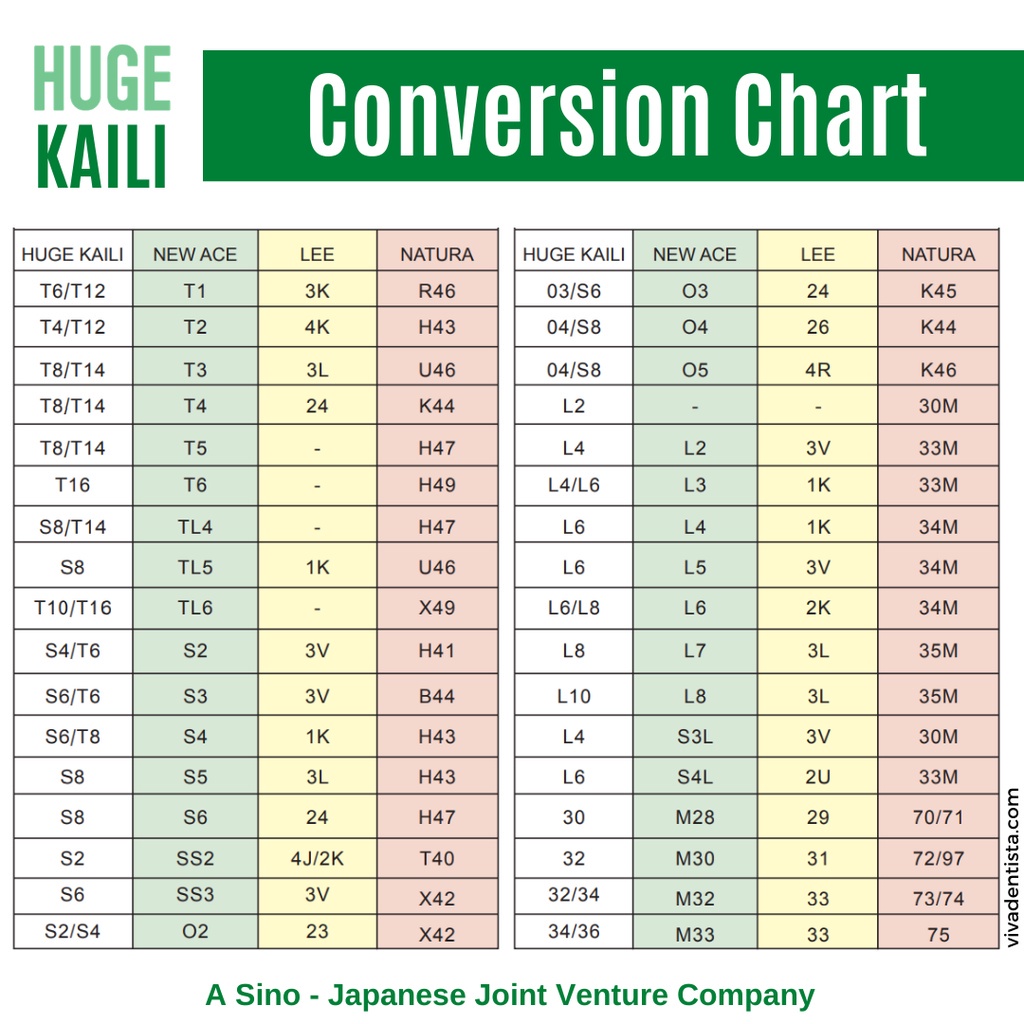 HUGE KAILI

Conversion Chart

| HUGE KAILI | NEW ACE | LEE | NATURA |
|---|---|---|---|
| T6/T12 | T1 | 3K | R46 |
| T4/T12 | T2 | 4K | H43 |
| T8/T14 | T3 | 3L | U46 |
| T8/T14 | T4 | 24 | K44 |
| T8/T14 | T5 | - | H47 |
| T16 | T6 | - | H49 |
| S8/T14 | TL4 | - | H47 |
| S8 | TL5 | 1K | U46 |
| T10/T16 | TL6 | - | X49 |
| S4/T6 | S2 | 3V | H41 |
| S6/T6 | S3 | 3V | B44 |
| S6/T8 | S4 | 1K | H43 |
| S8 | S5 | 3L | H43 |
| S8 | S6 | 24 | H47 |
| S2 | SS2 | 4J/2K | T40 |
| S6 | SS3 | 3V | X42 |
| S2/S4 | O2 | 23 | X42 |

| HUGE KAILI | NEW ACE | LEE | NATURA |
|---|---|---|---|
| 03/S6 | O3 | 24 | K45 |
| 04/S8 | O4 | 26 | K44 |
| 04/S8 | O5 | 4R | K46 |
| L2 | - | - | 30M |
| L4 | L2 | 3V | 33M |
| L4/L6 | L3 | 1K | 33M |
| L6 | L4 | 1K | 34M |
| L6 | L5 | 3V | 34M |
| L6/L8 | L6 | 2K | 34M |
| L8 | L7 | 3L | 35M |
| L10 | L8 | 3L | 35M |
| L4 | S3L | 3V | 30M |
| L6 | S4L | 2U | 33M |
| 30 | M28 | 29 | 70/71 |
| 32 | M30 | 31 | 72/97 |
| 32/34 | M32 | 33 | 73/74 |
| 34/36 | M33 | 33 | 75 |

vivadentista.com

A Sino - Japanese Joint Venture Company